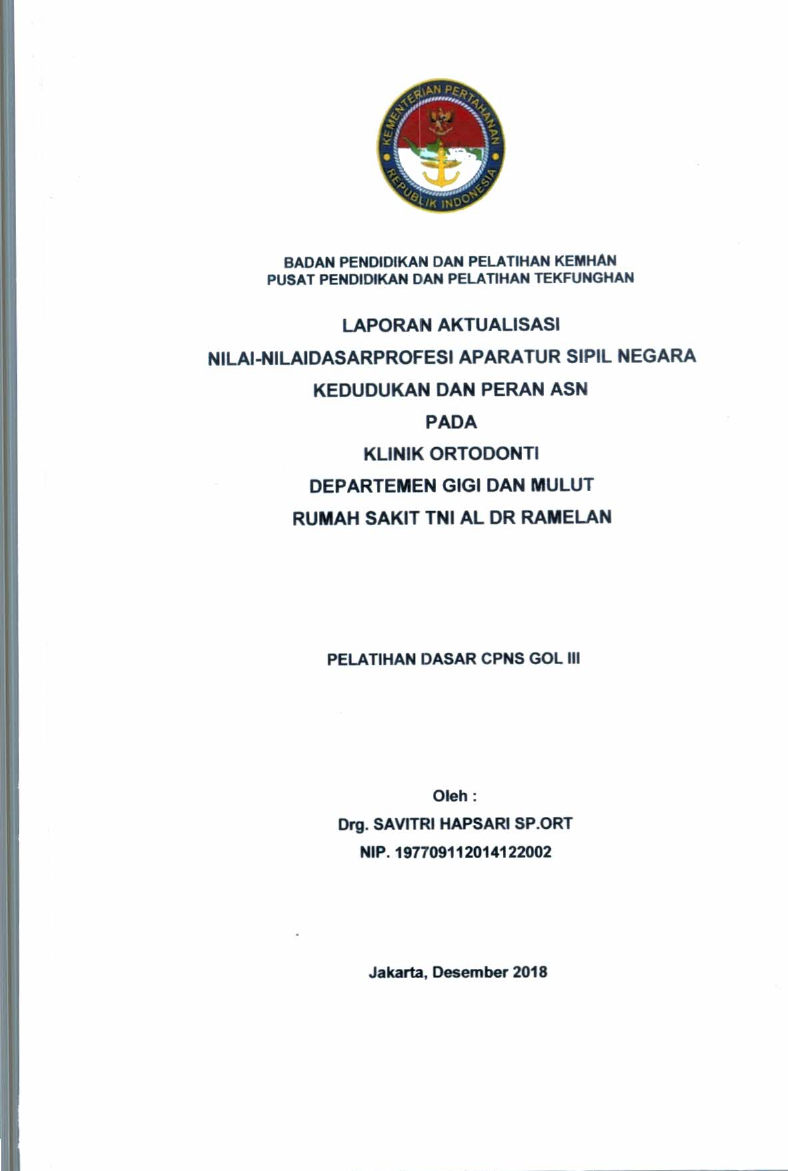 KEMENTERIAN PERTAHANAN
REPUBLIK INDONESIA

BADAN PENDIDIKAN DAN PELATIHAN KEMHAN
PUSAT PENDIDIKAN DAN PELATIHAN TEKFUNGHAN

LAPORAN AKTUALISASI
NILAI-NILAIDASARPROFESI APARATUR SIPIL NEGARA
KEDUDUKAN DAN PERAN ASN
PADA
KLINIK ORTODONTI
DEPARTEMEN GIGI DAN MULUT
RUMAH SAKIT TNI AL DR RAMELAN

PELATIHAN DASAR CPNS GOL III

Oleh :
Drg. SAVITRI HAPSARI SP.ORT
NIP. 197709112014122002

Jakarta, Desember 2018